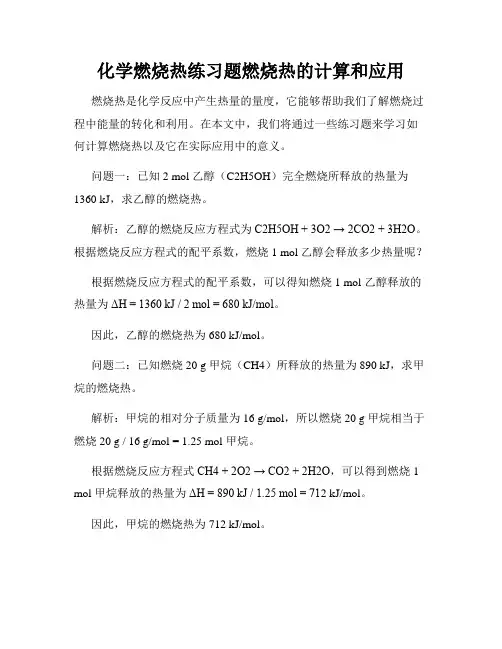 化学燃烧热练习题燃烧热的计算和应用

燃烧热是化学反应中产生热量的量度，它能够帮助我们了解燃烧过程中能量的转化和利用。在本文中，我们将通过一些练习题来学习如何计算燃烧热以及它在实际应用中的意义。

问题一：已知 2 mol 乙醇（C2H5OH）完全燃烧所释放的热量为 1360 kJ，求乙醇的燃烧热。

解析：乙醇的燃烧反应方程式为 C2H5OH + 3O2 → 2CO2 + 3H2O。根据燃烧反应方程式的配平系数，燃烧 1 mol 乙醇会释放多少热量呢？

根据燃烧反应方程式的配平系数，可以得知燃烧 1 mol 乙醇释放的热量为 ΔH = 1360 kJ / 2 mol = 680 kJ/mol。

因此，乙醇的燃烧热为 680 kJ/mol。

问题二：已知燃烧 20 g 甲烷（CH4）所释放的热量为 890 kJ，求甲烷的燃烧热。

解析：甲烷的相对分子质量为 16 g/mol，所以燃烧 20 g 甲烷相当于燃烧 20 g / 16 g/mol = 1.25 mol 甲烷。

根据燃烧反应方程式 CH4 + 2O2 → CO2 + 2H2O，可以得到燃烧 1 mol 甲烷释放的热量为 ΔH = 890 kJ / 1.25 mol = 712 kJ/mol。

因此，甲烷的燃烧热为 712 kJ/mol。